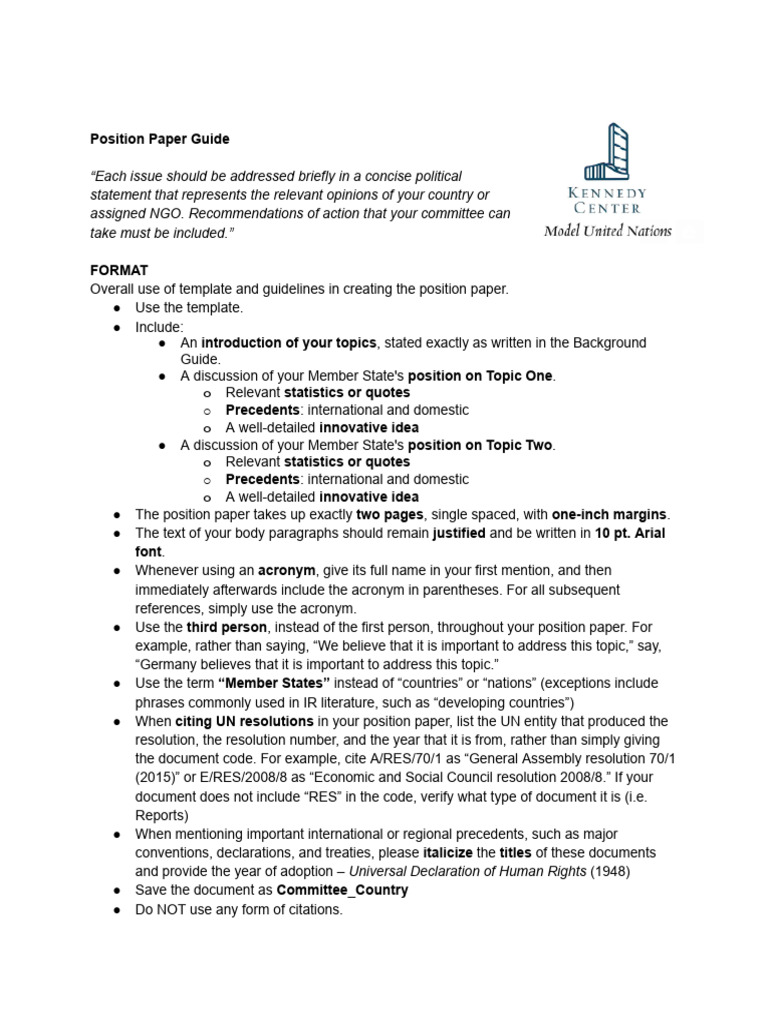 Position Paper Guide

"Each issue should be addressed briefly in a concise political statement that represents the relevant opinions of your country or assigned NGO. Recommendations of action that your committee can take must be included."

KENNEDY CENTER
Model United Nations

FORMAT
Overall use of template and guidelines in creating the position paper.
● Use the template.
● Include:
● An introduction of your topics, stated exactly as written in the Background Guide.
● A discussion of your Member State's position on Topic One.
o Relevant statistics or quotes
o Precedents: international and domestic
o A well-detailed innovative idea
● A discussion of your Member State's position on Topic Two.
o Relevant statistics or quotes
o Precedents: international and domestic
o A well-detailed innovative idea
● The position paper takes up exactly two pages, single spaced, with one-inch margins.
● The text of your body paragraphs should remain justified and be written in 10 pt. Arial font.
● Whenever using an acronym, give its full name in your first mention, and then immediately afterwards include the acronym in parentheses. For all subsequent references, simply use the acronym.
● Use the third person, instead of the first person, throughout your position paper. For example, rather than saying, "We believe that it is important to address this topic," say, "Germany believes that it is important to address this topic."
● Use the term "Member States" instead of "countries" or "nations" (exceptions include phrases commonly used in IR literature, such as "developing countries")
● When citing UN resolutions in your position paper, list the UN entity that produced the resolution, the resolution number, and the year that it is from, rather than simply giving the document code. For example, cite A/RES/70/1 as "General Assembly resolution 70/1 (2015)" or E/RES/2008/8 as "Economic and Social Council resolution 2008/8." If your document does not include "RES" in the code, verify what type of document it is (i.e. Reports)
● When mentioning important international or regional precedents, such as major conventions, declarations, and treaties, please italicize the titles of these documents and provide the year of adoption – Universal Declaration of Human Rights (1948)
● Save the document as Committee_Country
● Do NOT use any form of citations.